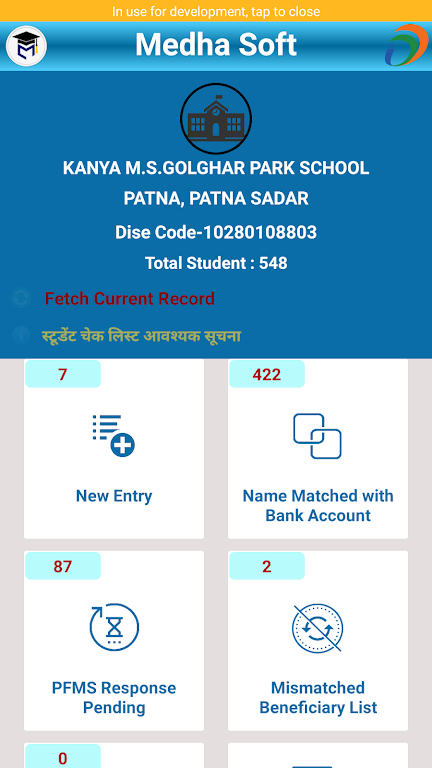 In use for development, tap to close

Medha Soft

KANYA M.S.GOLGHAR PARK SCHOOL

PATNA, PATNA SADAR

Dise Code-10280108803

Total Student : 548

Fetch Current Record

स्टूडेंट चेक लिस्ट आवश्यक सूचना

7

New Entry

422

Name Matched with Bank Account

87

PFMS Response Pending

2

Mismatched Beneficiary List

0